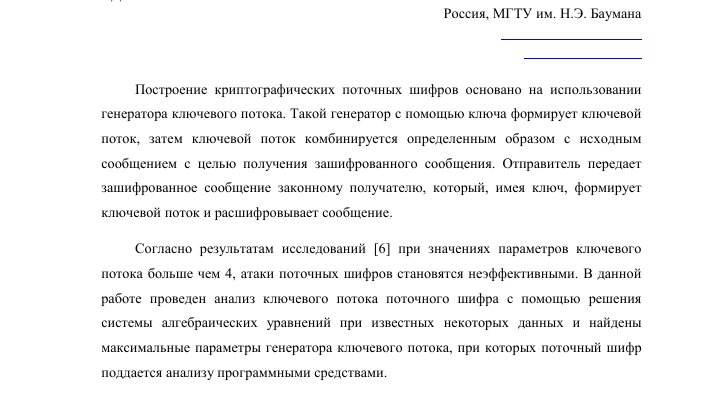 Россия, МГТУ им. Н.Э. Баумана

Построение криптографических поточных шифров основано на использовании генератора ключевого потока. Такой генератор с помощью ключа формирует ключевой поток, затем ключевой поток комбинируется определенным образом с исходным сообщением с целью получения зашифрованного сообщения. Отправитель передает зашифрованное сообщение законному получателю, который, имея ключ, формирует ключевой поток и расшифровывает сообщение.

Согласно результатам исследований [6] при значениях параметров ключевого потока больше чем 4, атаки поточных шифров становятся неэффективными. В данной работе проведен анализ ключевого потока поточного шифра с помощью решения системы алгебраических уравнений при известных некоторых данных и найдены максимальные параметры генератора ключевого потока, при которых поточный шифр поддается анализу программными средствами.